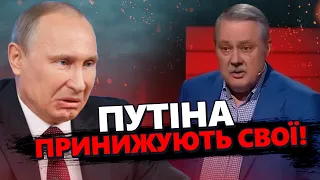 ПУТІНА
ПРИНИЖУЮТЬ СВОЇ!